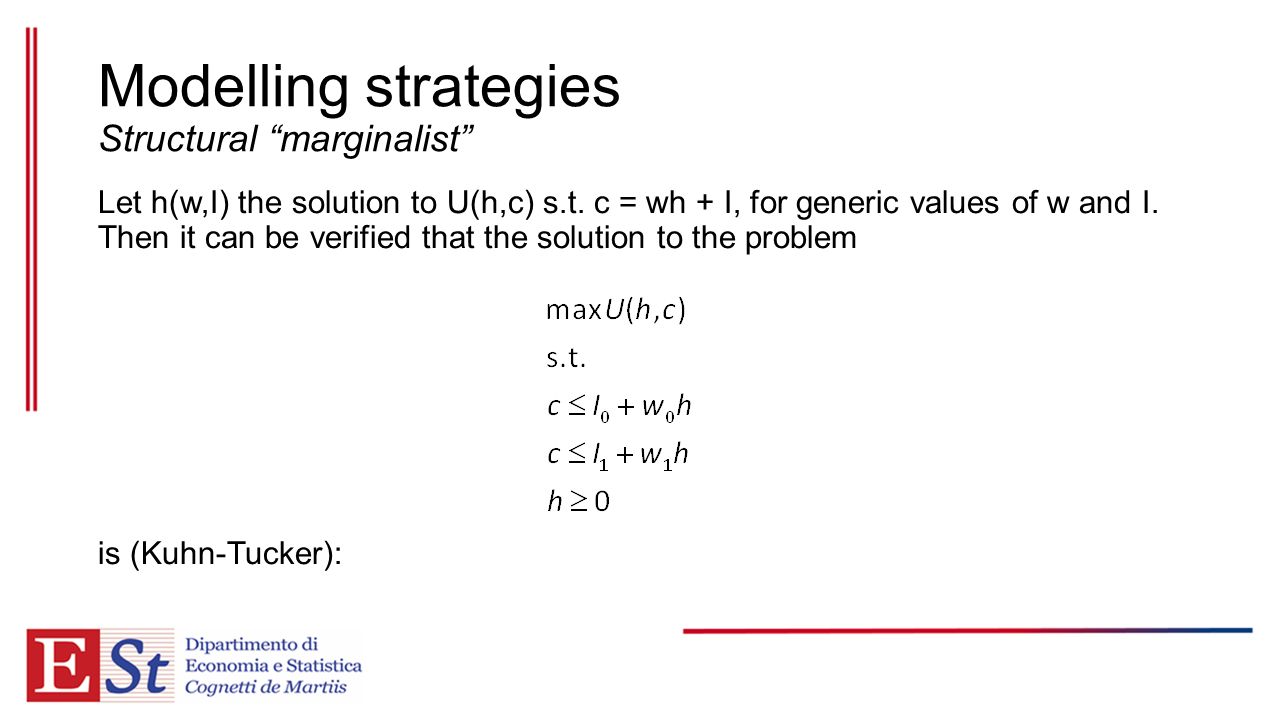 Modelling strategies
Structural “marginalist”

Let h(w,I) the solution to U(h,c) s.t. c = wh + I, for generic values of w and I. Then it can be verified that the solution to the problem

$\max U(h,c)$
s.t.
$c \leq I_0 + w_0 h$
$c \leq I_1 + w_1 h$
$h \geq 0$

is (Kuhn-Tucker):

ESt Dipartimento di Economia e Statistica Cognetti de Martiis